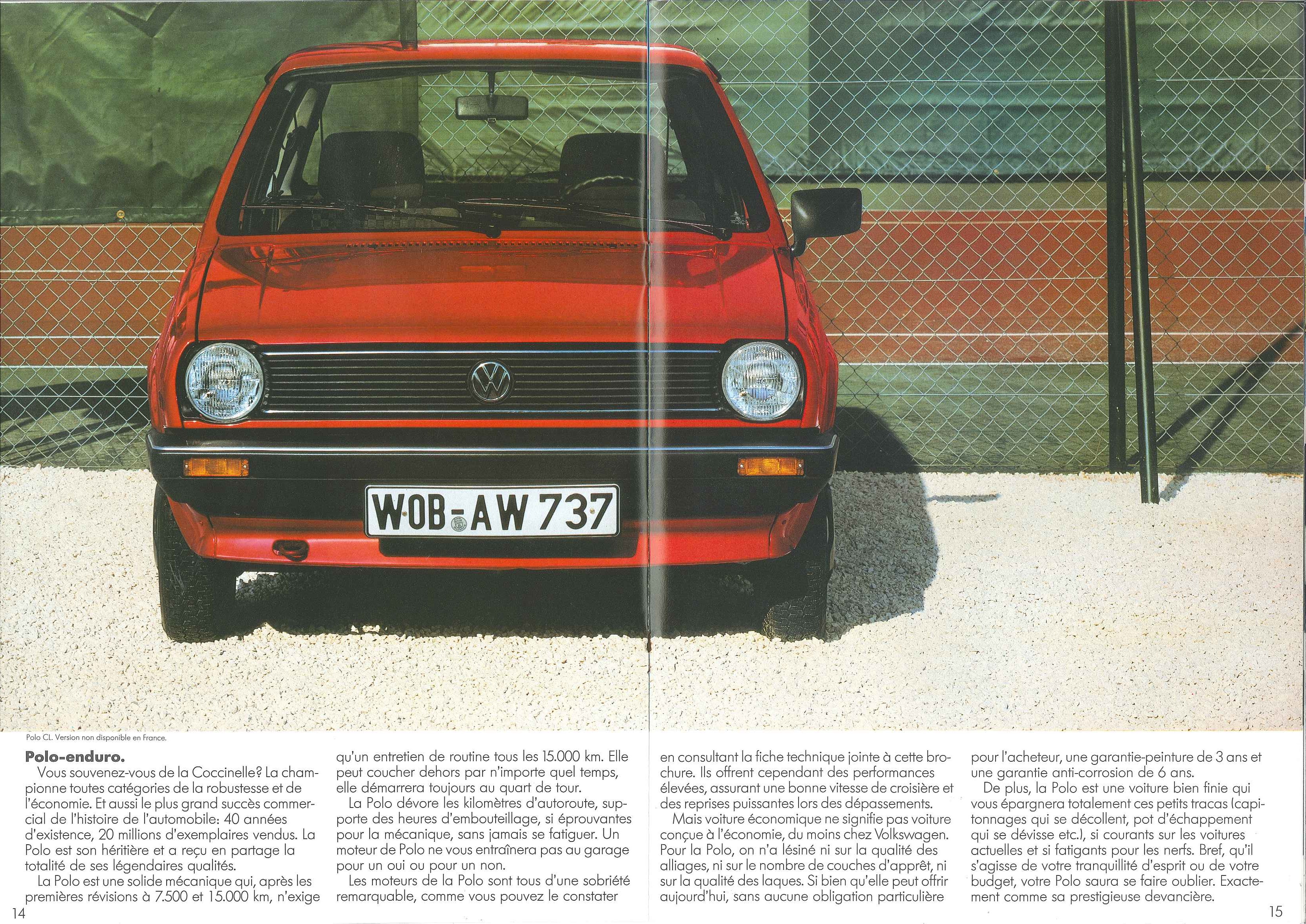 WOB-AW 737

Polo CL. Version non disponible en France.

**Polo-enduro.**

Vous souvenez-vous de la Coccinelle? La championne toutes catégories de la robustesse et de l'économie. Et aussi le plus grand succès commercial de l'histoire de l'automobile: 40 années d'existence, 20 millions d'exemplaires vendus. La Polo est son héritière et a reçu en partage la totalité de ses légendaires qualités.

La Polo est une solide mécanique qui, après les premières révisions à 7.500 et 15.000 km, n'exige qu'un entretien de routine tous les 15.000 km. Elle peut coucher dehors par n'importe quel temps, elle démarrera toujours au quart de tour.

La Polo dévore les kilomètres d'autoroute, supporte des heures d'embouteillage, si éprouvantes pour la mécanique, sans jamais se fatiguer. Un moteur de Polo ne vous entraînera pas au garage pour un oui ou pour un non.

Les moteurs de la Polo sont tous d'une sobriété remarquable, comme vous pouvez le constater en consultant la fiche technique jointe à cette brochure. Ils offrent cependant des performances élevées, assurant une bonne vitesse de croisière et des reprises puissantes lors des dépassements.

Mais voiture économique ne signifie pas voiture conçue à l'économie, du moins chez Volkswagen. Pour la Polo, on n'a lésiné ni sur la qualité des alliages, ni sur le nombre de couches d'apprêt, ni sur la qualité des laques. Si bien qu'elle peut offrir aujourd'hui, sans aucune obligation particulière pour l'acheteur, une garantie-peinture de 3 ans et une garantie anti-corrosion de 6 ans.

De plus, la Polo est une voiture bien finie qui vous épargnera totalement ces petits tracas (capitonnages qui se décollent, pot d'échappement qui se dévisse etc.), si courants sur les voitures actuelles et si fatigants pour les nerfs. Bref, qu'il s'agisse de votre tranquillité d'esprit ou de votre budget, votre Polo saura se faire oublier. Exactement comme sa prestigieuse devancière.

14

15